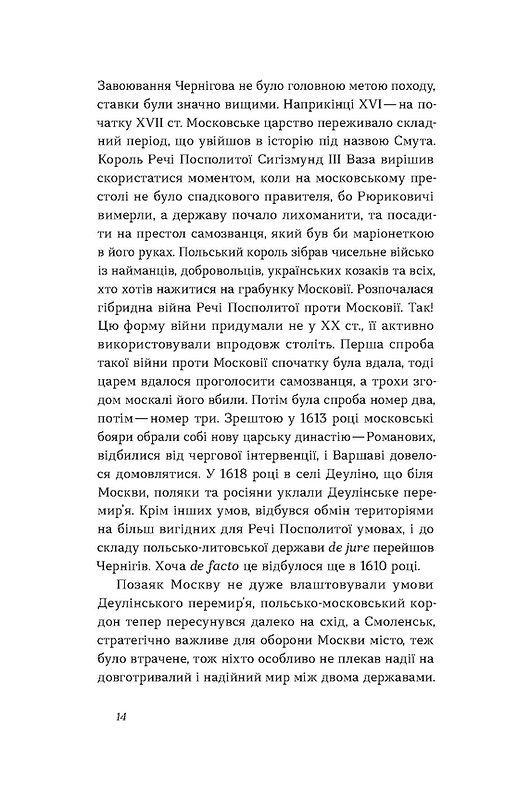 Завоювання Чернігова не було головною метою походу, ставки були значно вищими. Наприкінці XVI — на початку XVII ст. Московське царство переживало складний період, що увійшов в історію під назвою Смута. Король Речі Посполитої Сигізмунд III Ваза вирішив скористатися моментом, коли на московському престолі не було спадкового правителя, бо Рюриковичі вимерли, а державу почало лихоманити, та посадити на престол самозванця, який був би маріонеткою в його руках. Польський король зібрав чисельне військо із найманців, добровольців, українських козаків та всіх, хто хотів нажитися на грабунку Московії. Розпочалася гібридна війна Речі Посполитої проти Московії. Так! Цю форму війни придумали не у XX ст., її активно використовували впродовж століть. Перша спроба такої війни проти Московії спочатку була вдала, тоді царем вдалося проголосити самозванця, а трохи згодом москалі його вбили. Потім була спроба номер два, потім — номер три. Зрештою у 1613 році московські бояри обрали собі нову царську династію — Романових, відбилися від чергової інтервенції, і Варшаві довелося домовлятися. У 1618 році в селі Деуліно, що біля Москви, поляки та росіяни уклали Деулінське перемир'я. Крім інших умов, відбувся обмін територіями на більш вигідних для Речі Посполитої умовах, і до складу польсько-литовської держави de jure перейшов Чернігів. Хоча de facto це відбулося ще в 1610 році.

Позаяк Москву не дуже влаштовували умови Деулінського перемир'я, польсько-московський кордон тепер пересунувся далеко на схід, а Смоленськ, стратегічно важливе для оборони Москви місто, теж було втрачене, тож ніхто особливо не плекав надії на довготривалий і надійний мир між двома державами.

14